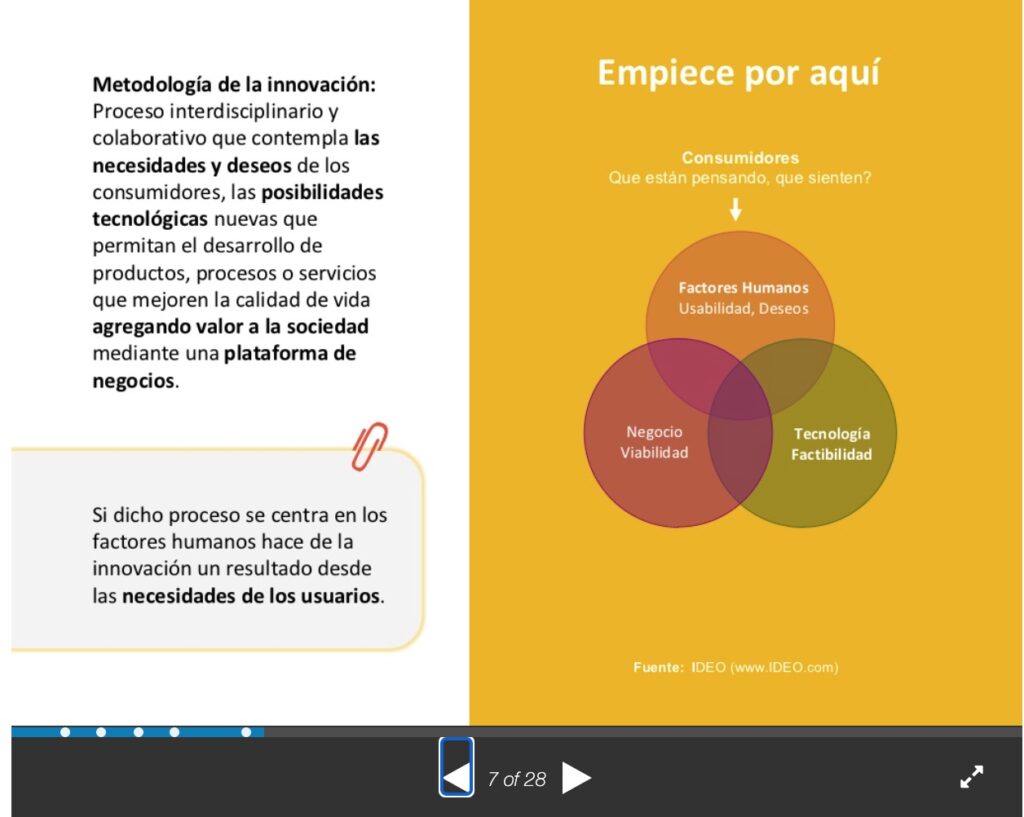 **Metodología de la innovación:** Proceso interdisciplinario y colaborativo que contempla **las necesidades y deseos** de los consumidores, las **posibilidades tecnológicas** nuevas que permitan el desarrollo de productos, procesos o servicios que mejoren la calidad de vida **agregando valor a la sociedad** mediante una **plataforma de negocios**.

Si dicho proceso se centra en los factores humanos hace de la innovación un resultado desde las **necesidades de los usuarios**.

Empiece por aquí

Consumidores
Que están pensando, que sienten?

Factores Humanos
Usabilidad, Deseos

Negocio
Viabilidad

Tecnología
Factibilidad

Fuente: IDEO (www.IDEO.com)

7 of 28